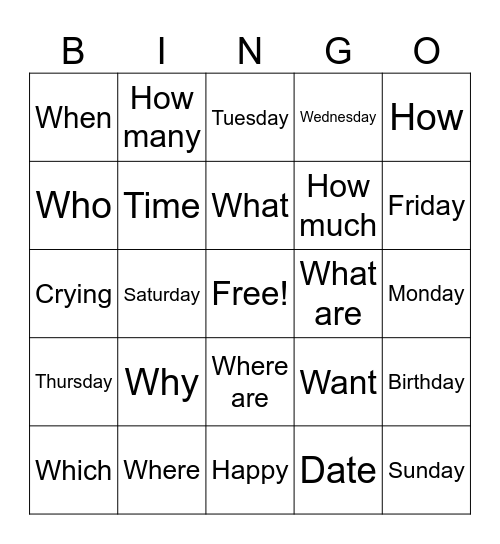 | B | I | N | G | O |
|---|---|---|---|---|
| When | How many | Tuesday | Wednesday | How |
| Who | Time | What | How much | Friday |
| Crying | Saturday | Free! | What are | Monday |
| Thursday | Why | Where are | Want | Birthday |
| Which | Where | Happy | Date | Sunday |